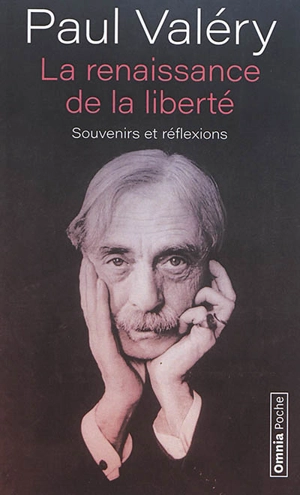 Paul Valéry

La renaissance de la liberté

Souvenirs et réflexions

Omnia Poche